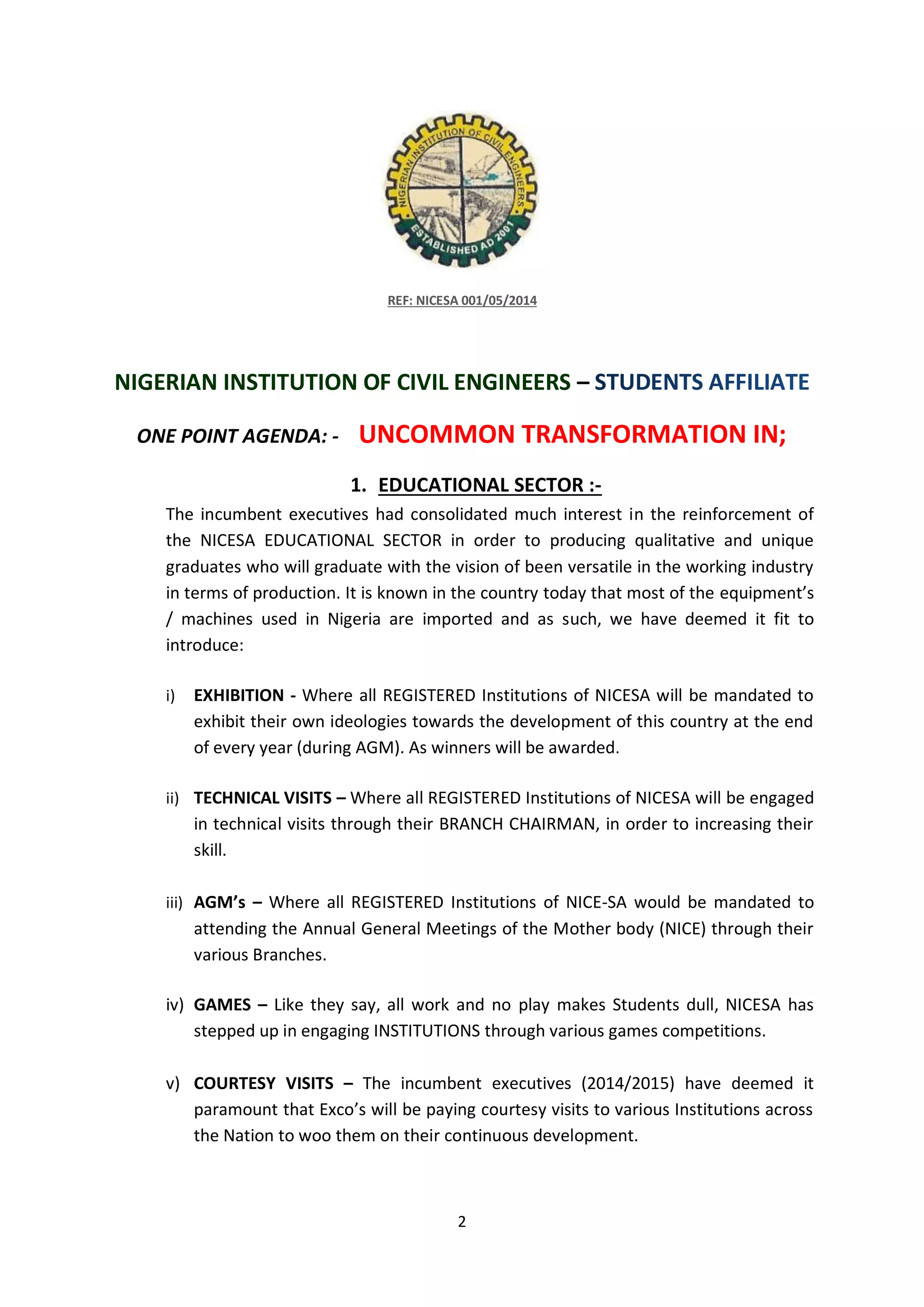 NIGERIAN INSTITUTION OF CIVIL ENGINEERS
ESTABLISHED AD 2001

REF: NICESA 001/05/2014

NIGERIAN INSTITUTION OF CIVIL ENGINEERS – STUDENTS AFFILIATE

ONE POINT AGENDA: - UNCOMMON TRANSFORMATION IN;

1. EDUCATIONAL SECTOR :-

The incumbent executives had consolidated much interest in the reinforcement of the NICESA EDUCATIONAL SECTOR in order to producing qualitative and unique graduates who will graduate with the vision of been versatile in the working industry in terms of production. It is known in the country today that most of the equipment's / machines used in Nigeria are imported and as such, we have deemed it fit to introduce:

i) EXHIBITION - Where all REGISTERED Institutions of NICESA will be mandated to exhibit their own ideologies towards the development of this country at the end of every year (during AGM). As winners will be awarded.

ii) TECHNICAL VISITS – Where all REGISTERED Institutions of NICESA will be engaged in technical visits through their BRANCH CHAIRMAN, in order to increasing their skill.

iii) AGM's – Where all REGISTERED Institutions of NICE-SA would be mandated to attending the Annual General Meetings of the Mother body (NICE) through their various Branches.

iv) GAMES – Like they say, all work and no play makes Students dull, NICESA has stepped up in engaging INSTITUTIONS through various games competitions.

v) COURTESY VISITS – The incumbent executives (2014/2015) have deemed it paramount that Exco's will be paying courtesy visits to various Institutions across the Nation to woo them on their continuous development.

2